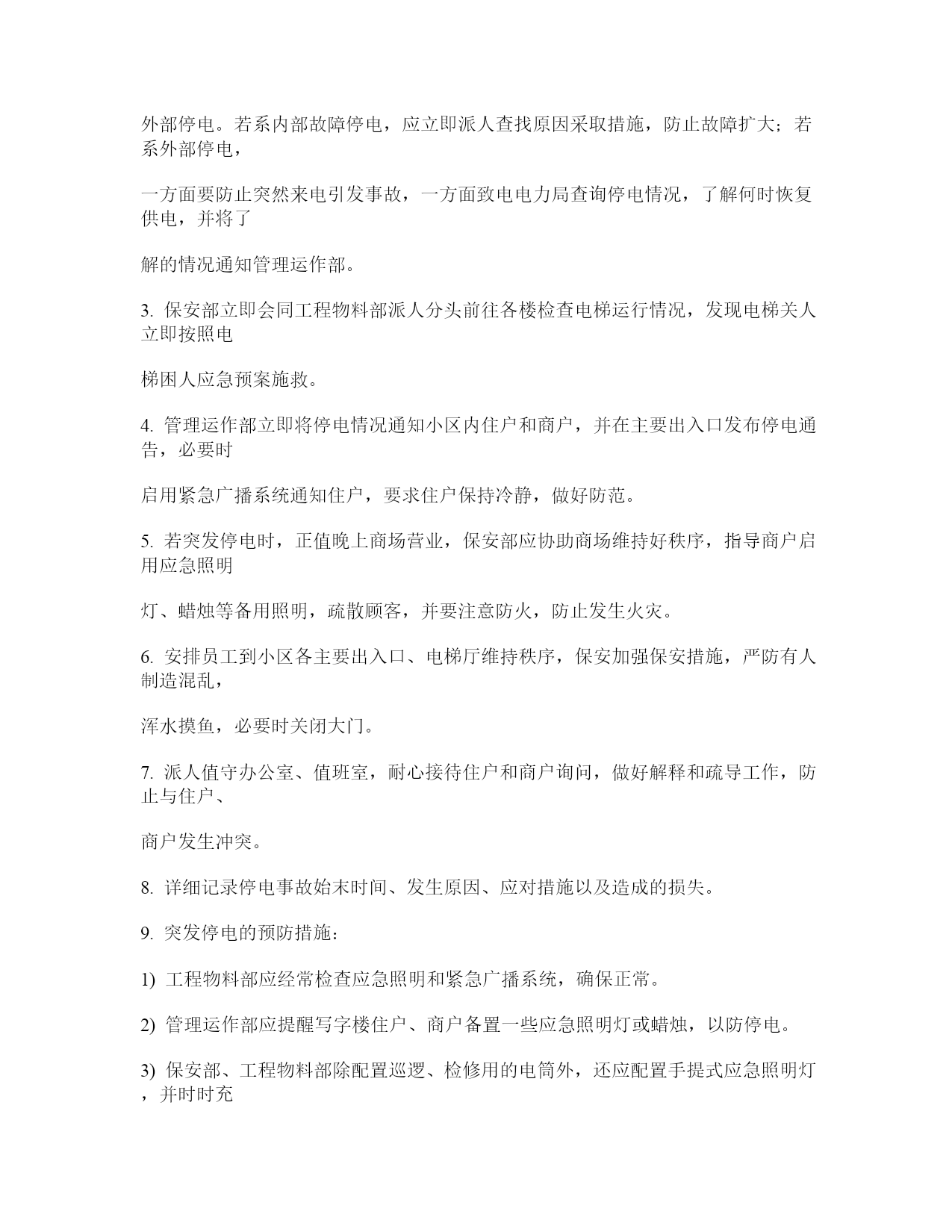 外部停电。若系内部故障停电，应立即派人查找原因采取措施，防止故障扩大；若系外部停电，

一方面要防止突然来电引发事故，一方面致电电力局查询停电情况，了解何时恢复供电，并将了

解的情况通知管理运作部。

3. 保安部立即会同工程物料部派人分头前往各楼检查电梯运行情况，发现电梯关人立即按照电

梯困人应急预案施救。

4. 管理运作部立即将停电情况通知小区内住户和商户，并在主要出入口发布停电通告，必要时

启用紧急广播系统通知住户，要求住户保持冷静，做好防范。

5. 若突发停电时，正值晚上商场营业，保安部应协助商场维持好秩序，指导商户启用应急照明

灯、蜡烛等备用照明，疏散顾客，并要注意防火，防止发生火灾。

6. 安排员工到小区各主要出入口、电梯厅维持秩序，保安加强保安措施，严防有人制造混乱，

浑水摸鱼，必要时关闭大门。

7. 派人值守办公室、值班室，耐心接待住户和商户询问，做好解释和疏导工作，防止与住户、

商户发生冲突。

8. 详细记录停电事故始末时间、发生原因、应对措施以及造成的损失。

9. 突发停电的预防措施：

1) 工程物料部应经常检查应急照明和紧急广播系统，确保正常。

2) 管理运作部应提醒写字楼住户、商户备置一些应急照明灯或蜡烛，以防停电。

3) 保安部、工程物料部除配置巡逻、检修用的电筒外，还应配置手提式应急照明灯，并时时充